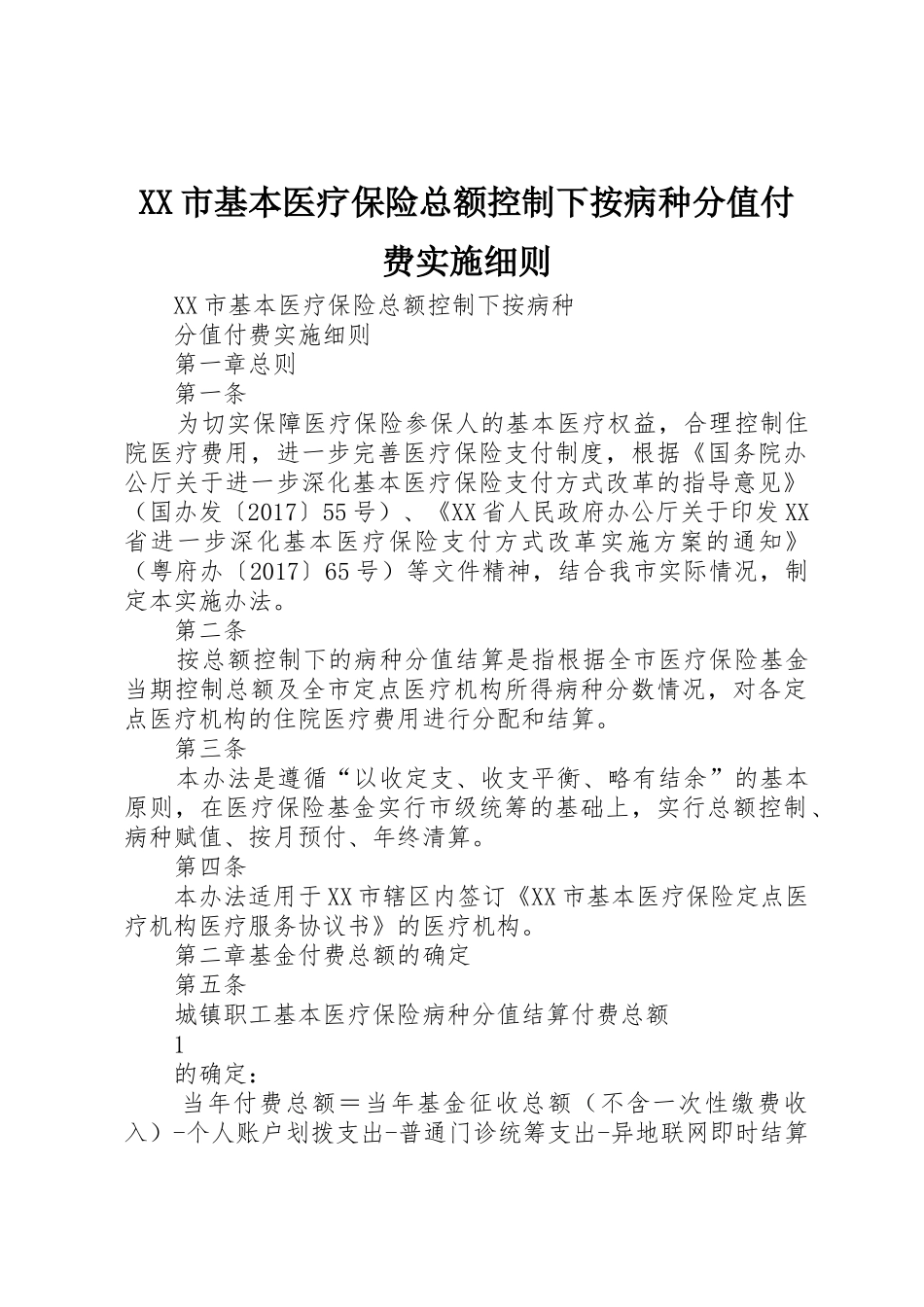 XX市基本医疗保险总额控制下按病种分值付费实施细则

XX市基本医疗保险总额控制下按病种

分值付费实施细则

第一章总则

第一条

为切实保障医疗保险参保人的基本医疗权益，合理控制住院医疗费用，进一步完善医疗保险支付制度，根据《国务院办公厅关于进一步深化基本医疗保险支付方式改革的指导意见》（国办发〔2017〕55号）、《XX省人民政府办公厅关于印发XX省进一步深化基本医疗保险支付方式改革实施方案的通知》（粤府办〔2017〕65号）等文件精神，结合我市实际情况，制定本实施办法。

第二条

按总额控制下的病种分值结算是指根据全市医疗保险基金当期控制总额及全市定点医疗机构所得病种分数情况，对各定点医疗机构的住院医疗费用进行分配和结算。

第三条

本办法是遵循“以收定支、收支平衡、略有结余”的基本原则，在医疗保险基金实行市级统筹的基础上，实行总额控制、病种赋值、按月预付、年终清算。

第四条

本办法适用于XX市辖区内签订《XX市基本医疗保险定点医疗机构医疗服务协议书》的医疗机构。

第二章基金付费总额的确定

第五条

城镇职工基本医疗保险病种分值结算付费总额

1

的确定：

当年付费总额＝当年基金征收总额（不含一次性缴费收入）-个人账户划拨支出-普通门诊统筹支出-异地联网即时结算